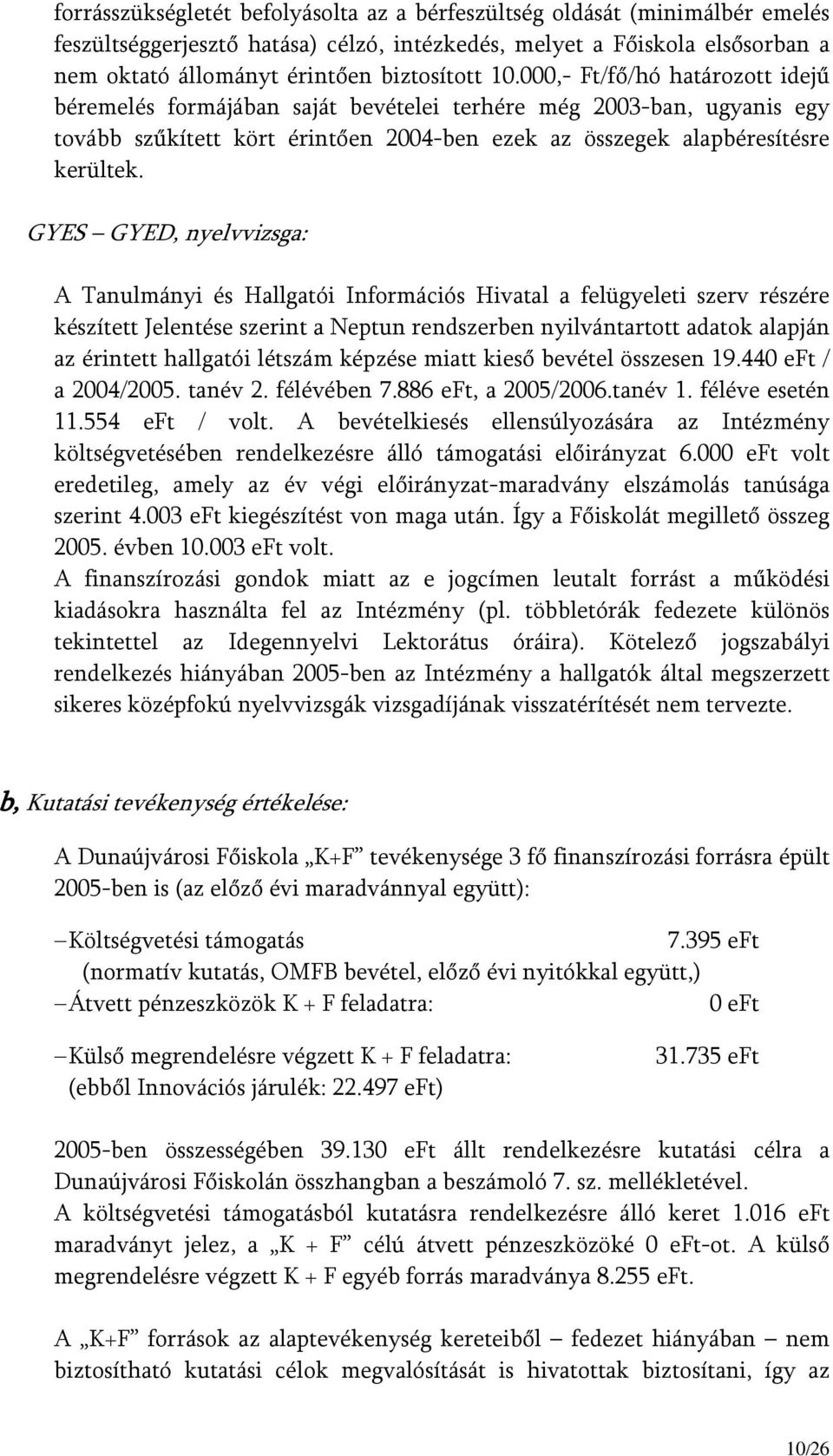 forrásszükségletét befolyásolta az a bérfeszültség oldását (minimálbér emelés feszültséggerjesztő hatása) célzó, intézkedés, melyet a Főiskola elsősorban a nem oktató állományt érintően biztosított 10.000,- Ft/fő/hó határozott idejű béremelés formájában saját bevételei terhére még 2003-ban, ugyanis egy tovább szűkített kört érintően 2004-ben ezek az összegek alapbéresítésre kerültek.

GYES – GYED, nyelvvizsga:

A Tanulmányi és Hallgatói Információs Hivatal a felügyeleti szerv részére készített Jelentése szerint a Neptun rendszerben nyilvántartott adatok alapján az érintett hallgatói létszám képzése miatt kieső bevétel összesen 19.440 eFt / a 2004/2005. tanév 2. félévében 7.886 eFt, a 2005/2006.tanév 1. féléve esetén 11.554 eFt / volt. A bevételkiesés ellensúlyozására az Intézmény költségvetésében rendelkezésre álló támogatási előirányzat 6.000 eFt volt eredetileg, amely az év végi előirányzat-maradvány elszámolás tanúsága szerint 4.003 eFt kiegészítést von maga után. Így a Főiskolát megillető összeg 2005. évben 10.003 eFt volt.
A finanszírozási gondok miatt az e jogcímen leutalt forrást a működési kiadásokra használta fel az Intézmény (pl. többletórák fedezete különös tekintettel az Idegennyelvi Lektorátus óráira). Kötelező jogszabályi rendelkezés hiányában 2005-ben az Intézmény a hallgatók által megszerzett sikeres középfokú nyelvvizsgák vizsgadíjának visszatérítését nem tervezte.

b, Kutatási tevékenység értékelése:

A Dunaújvárosi Főiskola „K+F” tevékenysége 3 fő finanszírozási forrásra épült 2005-ben is (az előző évi maradvánnyal együtt):

– Költségvetési támogatás 7.395 eFt
(normatív kutatás, OMFB bevétel, előző évi nyitókkal együtt,)
– Átvett pénzeszközök K + F feladatra: 0 eFt

– Külső megrendelésre végzett K + F feladatra: 31.735 eFt
(ebből Innovációs járulék: 22.497 eFt)

2005-ben összességében 39.130 eFt állt rendelkezésre kutatási célra a Dunaújvárosi Főiskolán összhangban a beszámoló 7. sz. mellékletével.
A költségvetési támogatásból kutatásra rendelkezésre álló keret 1.016 eFt maradványt jelez, a „K + F” célú átvett pénzeszközöké 0 eFt-ot. A külső megrendelésre végzett K + F egyéb forrás maradványa 8.255 eFt.

A „K+F” források az alaptevékenység kereteiből – fedezet hiányában – nem biztosítható kutatási célok megvalósítását is hivatottak biztosítani, így az

10/26